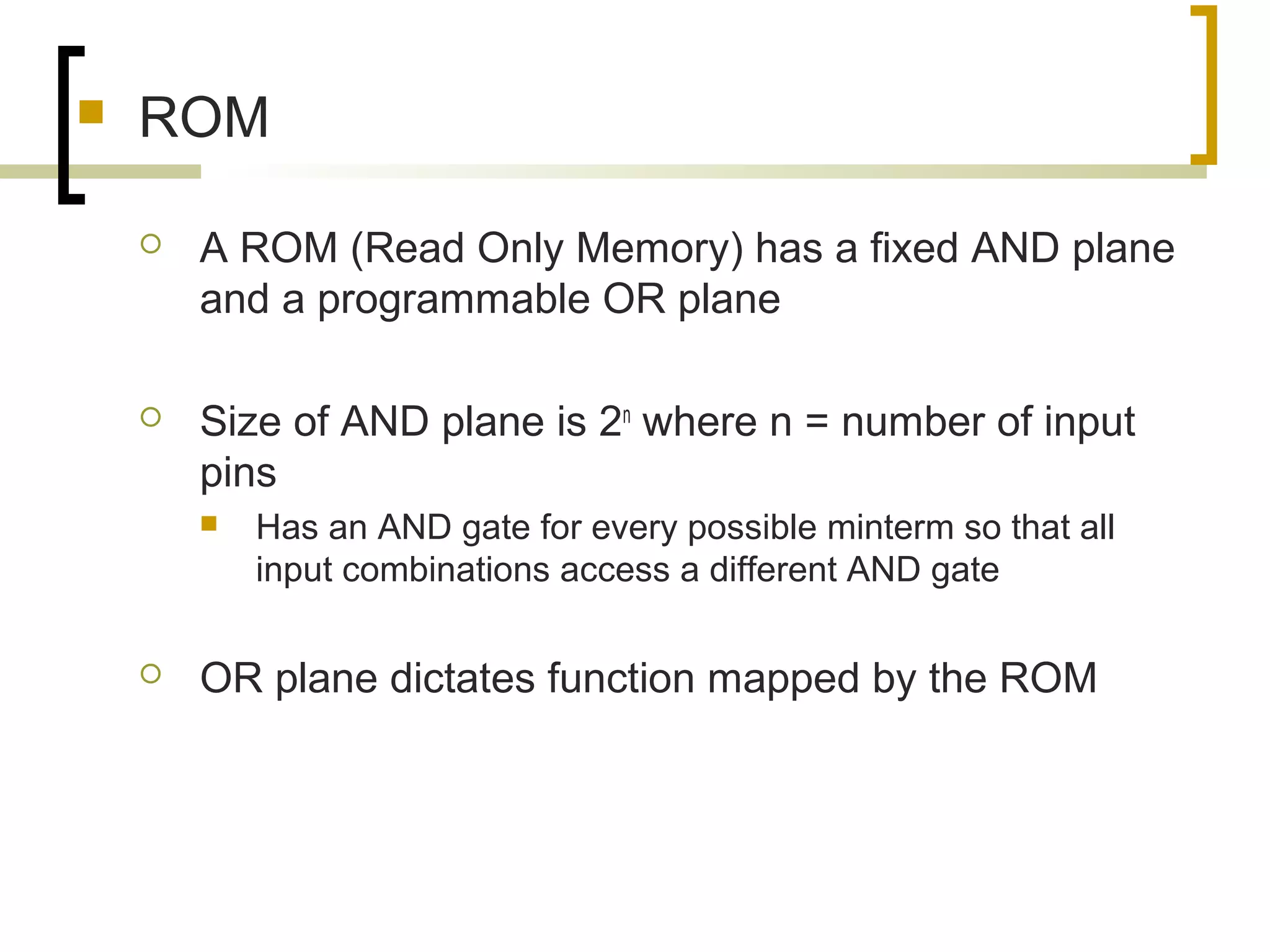 ROM

A ROM (Read Only Memory) has a fixed AND plane and a programmable OR plane

Size of AND plane is $2^n$ where n = number of input pins

Has an AND gate for every possible minterm so that all input combinations access a different AND gate

OR plane dictates function mapped by the ROM